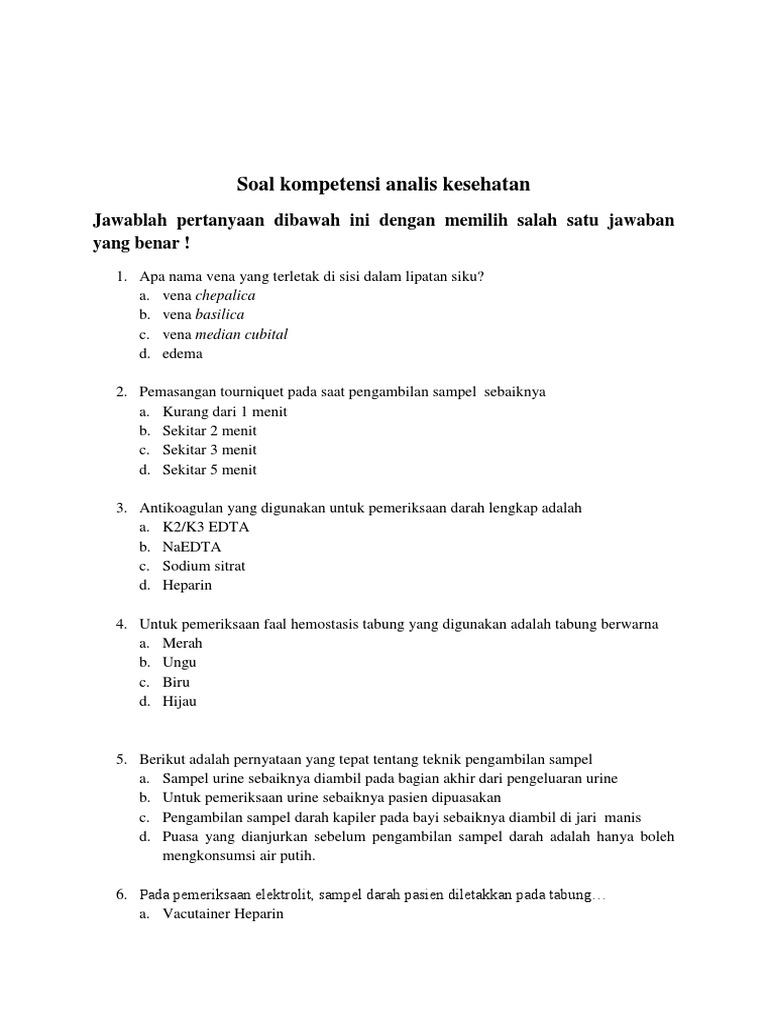 Soal kompetensi analis kesehatan

Jawablah pertanyaan dibawah ini dengan memilih salah satu jawaban yang benar !

1. Apa nama vena yang terletak di sisi dalam lipatan siku?
a. vena chepalica
b. vena basilica
c. vena median cubital
d. edema

2. Pemasangan tourniquet pada saat pengambilan sampel sebaiknya
a. Kurang dari 1 menit
b. Sekitar 2 menit
c. Sekitar 3 menit
d. Sekitar 5 menit

3. Antikoagulan yang digunakan untuk pemeriksaan darah lengkap adalah
a. K2/K3 EDTA
b. NaEDTA
c. Sodium sitrat
d. Heparin

4. Untuk pemeriksaan faal hemostasis tabung yang digunakan adalah tabung berwarna
a. Merah
b. Ungu
c. Biru
d. Hijau

5. Berikut adalah pernyataan yang tepat tentang teknik pengambilan sampel
a. Sampel urine sebaiknya diambil pada bagian akhir dari pengeluaran urine
b. Untuk pemeriksaan urine sebaiknya pasien dipuasakan
c. Pengambilan sampel darah kapiler pada bayi sebaiknya diambil di jari manis
d. Puasa yang dianjurkan sebelum pengambilan sampel darah adalah hanya boleh mengkonsumsi air putih.

6. Pada pemeriksaan elektrolit, sampel darah pasien diletakkan pada tabung…
a. Vacutainer Heparin